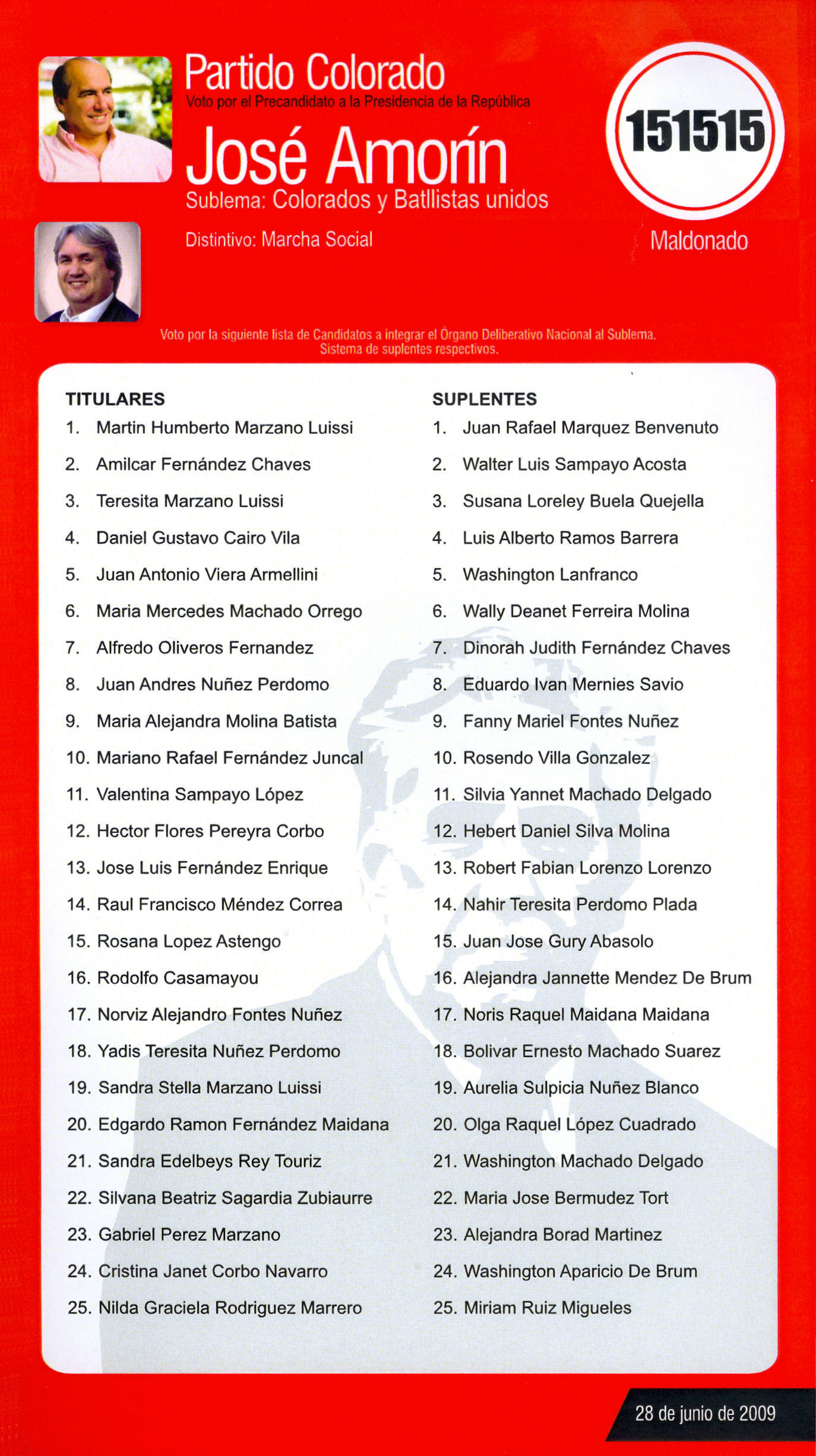 Partido Colorado
Voto por el Precandidato a la Presidencia de la República
José Amorín
Sublema: Colorados y Batllistas unidos
Distintivo: Marcha Social

151515
Maldonado

Voto por la siguiente lista de Candidatos a integrar el Órgano Deliberativo Nacional al Sublema. Sistema de suplentes respectivos.

TITULARES
1. Martin Humberto Marzano Luissi
2. Amilcar Fernández Chaves
3. Teresita Marzano Luissi
4. Daniel Gustavo Cairo Vila
5. Juan Antonio Viera Armellini
6. Maria Mercedes Machado Orrego
7. Alfredo Oliveros Fernandez
8. Juan Andres Nuñez Perdomo
9. Maria Alejandra Molina Batista
10. Mariano Rafael Fernández Juncal
11. Valentina Sampayo López
12. Hector Flores Pereyra Corbo
13. Jose Luis Fernández Enrique
14. Raul Francisco Méndez Correa
15. Rosana Lopez Astengo
16. Rodolfo Casamayou
17. Norviz Alejandro Fontes Nuñez
18. Yadis Teresita Nuñez Perdomo
19. Sandra Stella Marzano Luissi
20. Edgardo Ramon Fernández Maidana
21. Sandra Edelbeys Rey Touriz
22. Silvana Beatriz Sagardia Zubiaurre
23. Gabriel Perez Marzano
24. Cristina Janet Corbo Navarro
25. Nilda Graciela Rodriguez Marrero

SUPLENTES
1. Juan Rafael Marquez Benvenuto
2. Walter Luis Sampayo Acosta
3. Susana Loreley Buela Quejella
4. Luis Alberto Ramos Barrera
5. Washington Lanfranco
6. Wally Deanet Ferreira Molina
7. Dinorah Judith Fernández Chaves
8. Eduardo Ivan Mernies Savio
9. Fanny Mariel Fontes Nuñez
10. Rosendo Villa Gonzalez
11. Silvia Yannet Machado Delgado
12. Hebert Daniel Silva Molina
13. Robert Fabian Lorenzo Lorenzo
14. Nahir Teresita Perdomo Plada
15. Juan Jose Gury Abasolo
16. Alejandra Jannette Mendez De Brum
17. Noris Raquel Maidana Maidana
18. Bolivar Ernesto Machado Suarez
19. Aurelia Sulpicia Nuñez Blanco
20. Olga Raquel López Cuadrado
21. Washington Machado Delgado
22. Maria Jose Bermudez Tort
23. Alejandra Borad Martinez
24. Washington Aparicio De Brum
25. Miriam Ruiz Migueles

28 de junio de 2009